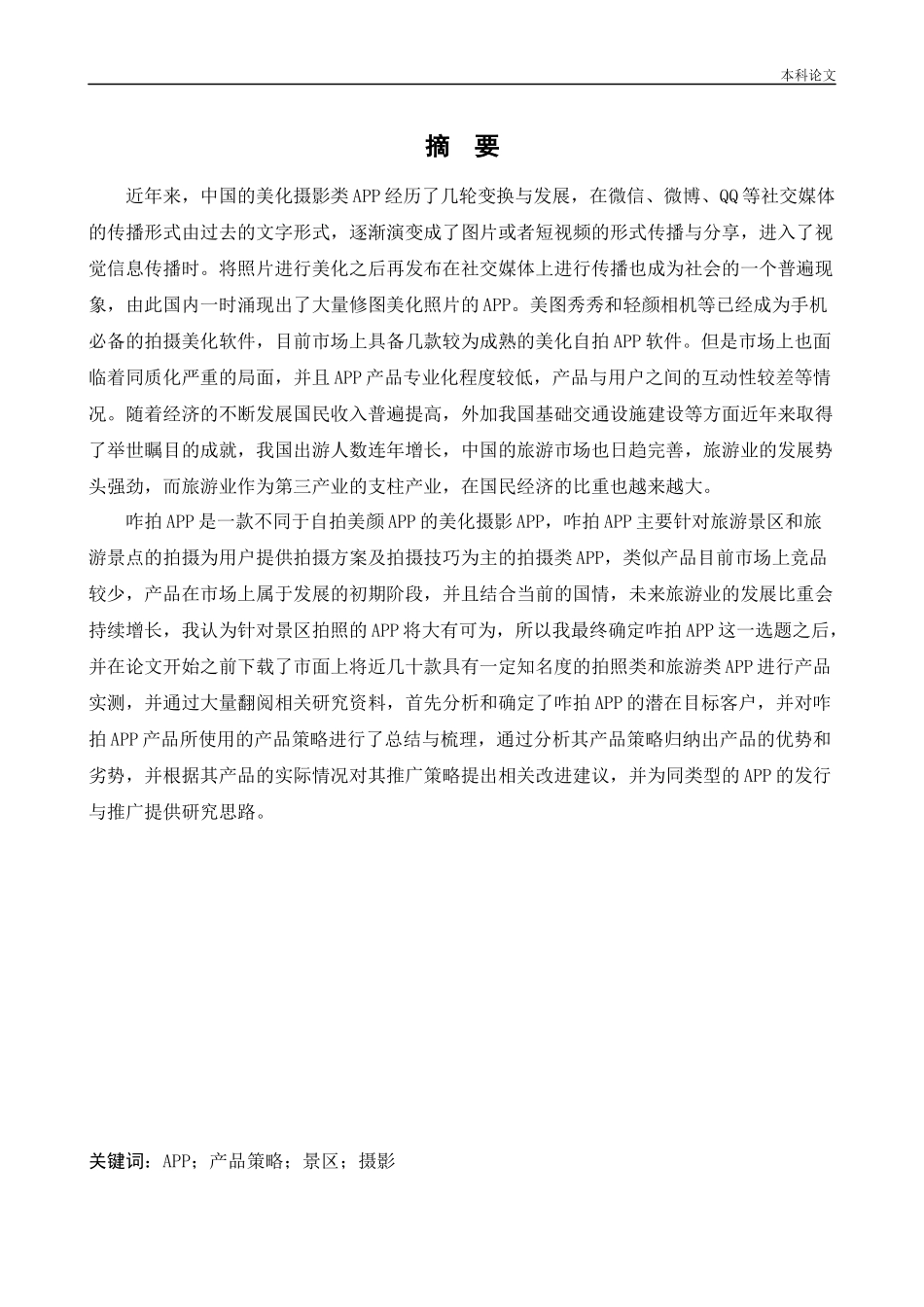 本科论文

摘 要

近年来，中国的美化摄影类APP经历了几轮变换与发展，在微信、微博、QQ等社交媒体的传播形式由过去的文字形式，逐渐演变成了图片或者短视频的形式传播与分享，进入了视觉信息传播时。将照片进行美化之后再发布在社交媒体上进行传播也成为社会的一个普遍现象，由此国内一时涌现出了大量修图美化照片的APP。美图秀秀和轻颜相机等已经成为手机必备的拍摄美化软件，目前市场上具备几款较为成熟的美化自拍APP软件。但是市场上也面临着同质化严重的局面，并且APP产品专业化程度较低，产品与用户之间的互动性较差等情况。随着经济的不断发展国民收入普遍提高，外加我国基础交通设施建设等方面近年来取得了举世瞩目的成就，我国出游人数连年增长，中国的旅游市场也日趋完善，旅游业的发展势头强劲，而旅游业作为第三产业的支柱产业，在国民经济的比重也越来越大。

咋拍APP是一款不同于自拍美颜APP的美化摄影APP，咋拍APP主要针对旅游景区和旅游景点的拍摄为用户提供拍摄方案及拍摄技巧为主的拍摄类APP，类似产品目前市场上竞品较少，产品在市场上属于发展的初期阶段，并且结合当前的国情，未来旅游业的发展比重会持续增长，我认为针对景区拍照的APP将大有可为，所以我最终确定咋拍APP这一选题之后，并在论文开始之前下载了市面上将近几十款具有一定知名度的拍照类和旅游类APP进行产品实测，并通过大量翻阅相关研究资料，首先分析和确定了咋拍APP的潜在目标客户，并对咋拍APP产品所使用的产品策略进行了总结与梳理，通过分析其产品策略归纳出产品的优势和劣势，并根据其产品的实际情况对其推广策略提出相关改进建议，并为同类型的APP的发行与推广提供研究思路。

关键词：APP；产品策略；景区；摄影